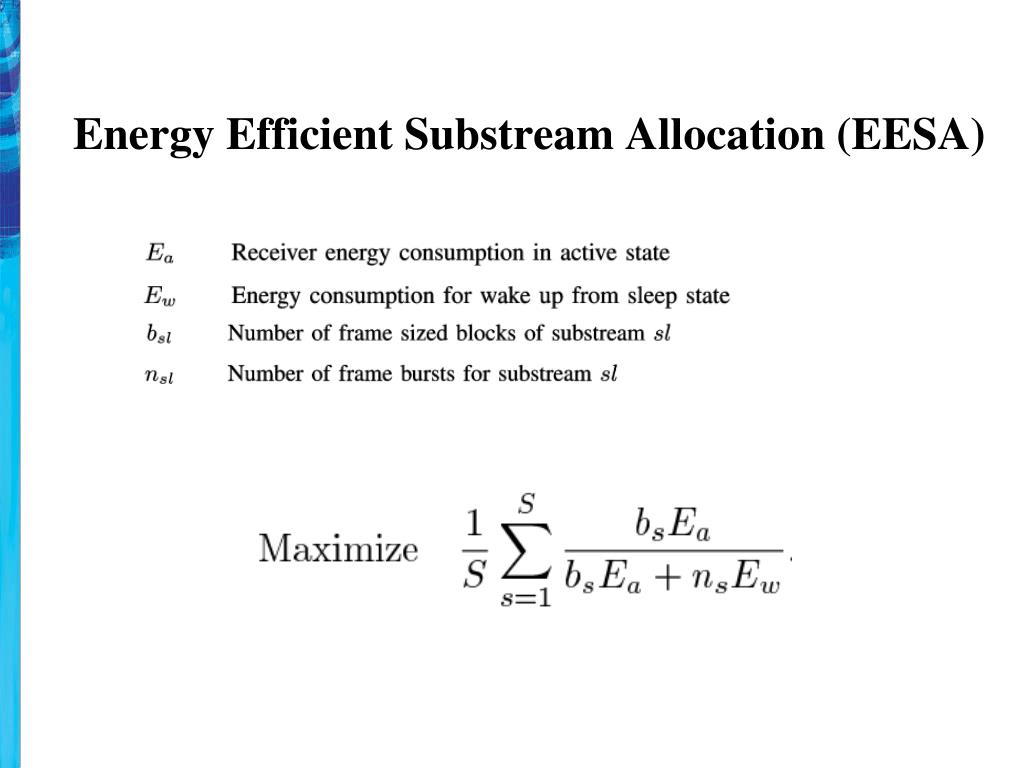 Energy Efficient Substream Allocation (EESA)

$E_a$ Receiver energy consumption in active state

$E_w$ Energy consumption for wake up from sleep state

$b_{sl}$ Number of frame sized blocks of substream $sl$

$n_{sl}$ Number of frame bursts for substream $sl$

Maximize $\frac{1}{S}\sum_{s=1}^{S}\frac{b_s E_a}{b_s E_a + n_s E_w}$.